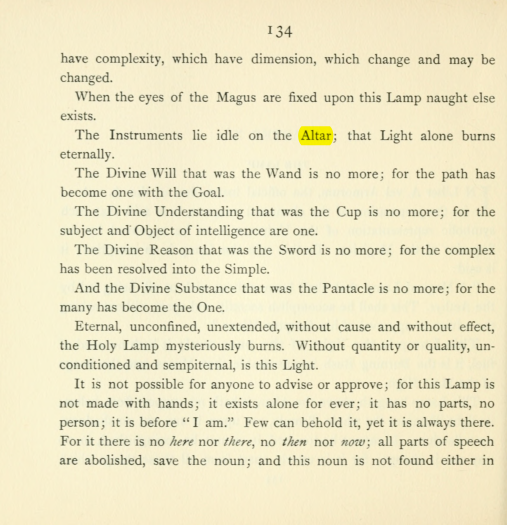 134

have complexity, which have dimension, which change and may be changed.

When the eyes of the Magus are fixed upon this Lamp naught else exists.

The Instruments lie idle on the Altar; that Light alone burns eternally.

The Divine Will that was the Wand is no more; for the path has become one with the Goal.

The Divine Understanding that was the Cup is no more; for the subject and Object of intelligence are one.

The Divine Reason that was the Sword is no more; for the complex has been resolved into the Simple.

And the Divine Substance that was the Pantacle is no more; for the many has become the One.

Eternal, unconfined, unextended, without cause and without effect, the Holy Lamp mysteriously burns. Without quantity or quality, unconditioned and sempiternal, is this Light.

It is not possible for anyone to advise or approve; for this Lamp is not made with hands; it exists alone for ever; it has no parts, no person; it is before "I am." Few can behold it, yet it is always there. For it there is no here nor there, no then nor now; all parts of speech are abolished, save the noun; and this noun is not found either in